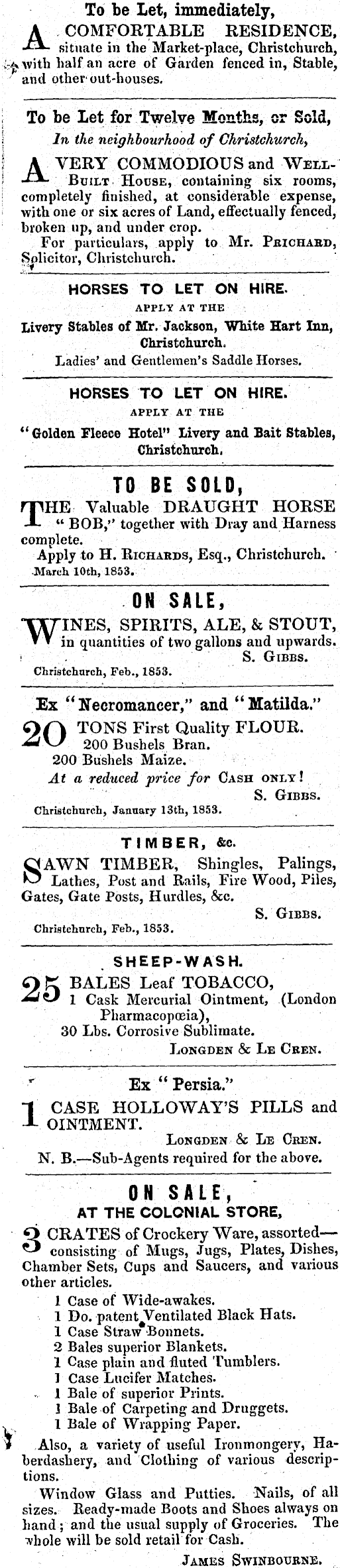 To be Let, immediately,

A COMFORTABLE RESIDENCE, situate in the Market-place, Christchurch, with half an acre of Garden fenced in, Stable, and other out-houses.

To be Let for Twelve Months, or Sold,
In the neighbourhood of Christchurch,

A VERY COMMODIOUS and WELL-BUILT HOUSE, containing six rooms, completely finished, at considerable expense, with one or six acres of Land, effectually fenced, broken up, and under crop.
For particulars, apply to Mr. PRICHARD, Solicitor, Christchurch.

HORSES TO LET ON HIRE.
APPLY AT THE
Livery Stables of Mr. Jackson, White Hart Inn, Christchurch.
Ladies' and Gentlemen's Saddle Horses.

HORSES TO LET ON HIRE.
APPLY AT THE
"Golden Fleece Hotel" Livery and Bait Stables, Christchurch.

TO BE SOLD,

THE Valuable DRAUGHT HORSE "BOB," together with Dray and Harness complete.
Apply to H. RICHARDS, Esq., Christchurch.
March 10th, 1853.

ON SALE,

WINES, SPIRITS, ALE, & STOUT, in quantities of two gallons and upwards.
S. GIBBS.
Christchurch, Feb., 1853.

Ex "Necromancer," and "Matilda."

20 TONS First Quality FLOUR.
200 Bushels Bran.
200 Bushels Maize.
At a reduced price for CASH ONLY!
S. GIBBS.
Christchurch, January 13th, 1853.

TIMBER, &c.

SAWN TIMBER, Shingles, Palings, Lathes, Post and Rails, Fire Wood, Piles, Gates, Gate Posts, Hurdles, &c.
S. GIBBS.
Christchurch, Feb., 1853.

SHEEP-WASH.

25 BALES Leaf TOBACCO,
1 Cask Mercurial Ointment, (London Pharmacopœia),
30 Lbs. Corrosive Sublimate.
LONGDEN & LE CREN.

Ex "Persia."

1 CASE HOLLOWAY'S PILLS and OINTMENT.
LONGDEN & LE CREN.
N. B.—Sub-Agents required for the above.

ON SALE,
AT THE COLONIAL STORE,

3 CRATES of Crockery Ware, assorted—consisting of Mugs, Jugs, Plates, Dishes, Chamber Sets, Cups and Saucers, and various other articles.
1 Case of Wide-awakes.
1 Do. patent Ventilated Black Hats.
1 Case Straw Bonnets.
2 Bales superior Blankets.
1 Case plain and fluted Tumblers.
1 Case Lucifer Matches.
1 Bale of superior Prints.
1 Bale of Carpeting and Druggets.
1 Bale of Wrapping Paper.
Also, a variety of useful Ironmongery, Haberdashery, and Clothing of various descriptions.
Window Glass and Putties. Nails, of all sizes. Ready-made Boots and Shoes always on hand; and the usual supply of Groceries. The whole will be sold retail for Cash.
JAMES SWINBOURNE.